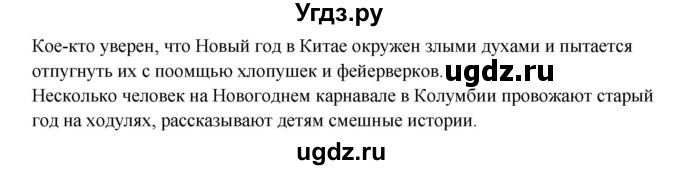 Угдз.ру

Кое-кто уверен, что Новый год в Китае окружен злыми духами и пытается отпугнуть их с поомщью хлопушек и фейерверков. ugdz.ru
Несколько человек на Новогоднем карнавале в Колумбии провожают старый год на ходулях, рассказывают детям смешные истории.

ugdz.ru